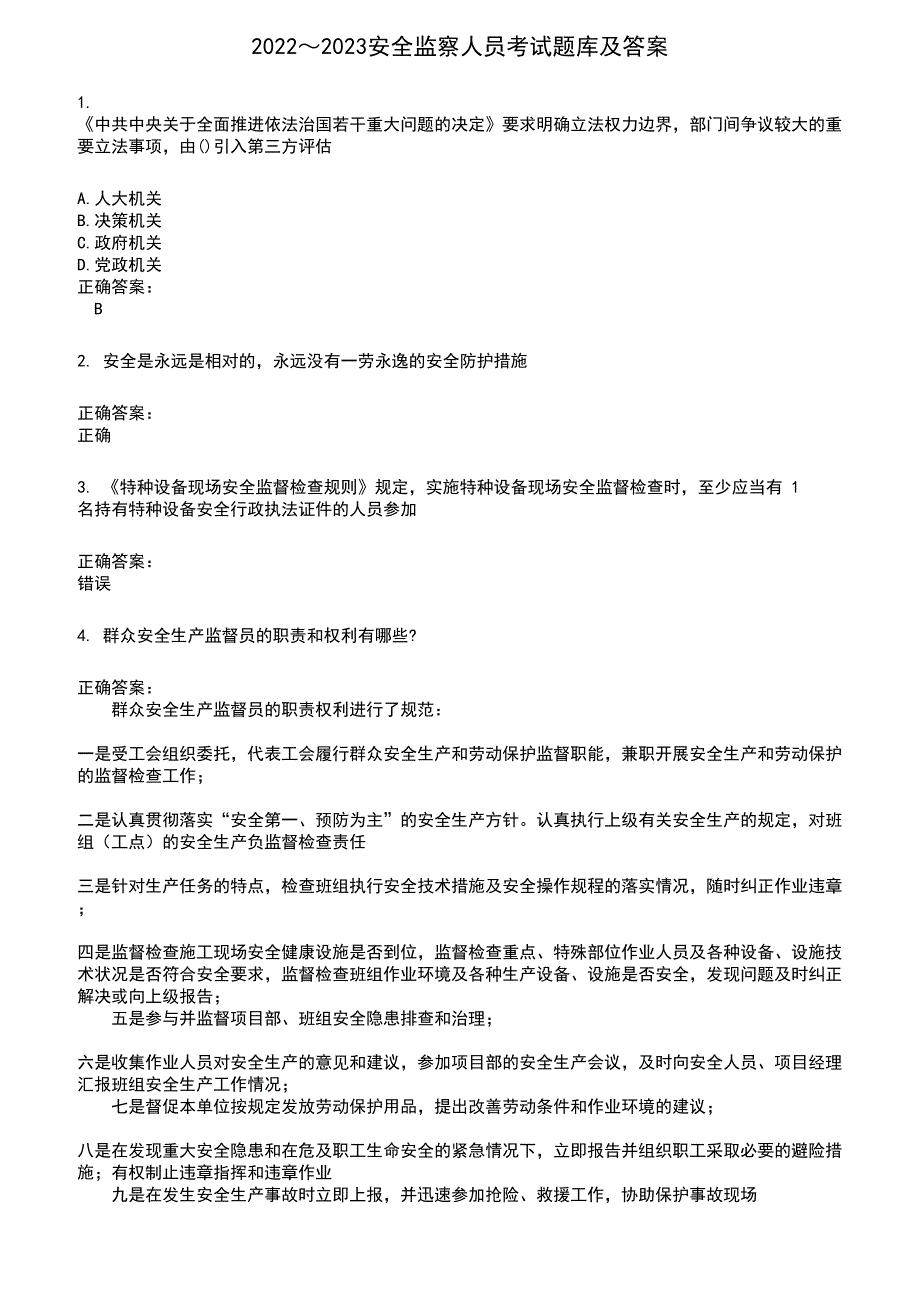 2022～2023安全监察人员考试题库及答案

1.
《中共中央关于全面推进依法治国若干重大问题的决定》要求明确立法权力边界，部门间争议较大的重要立法事项，由()引入第三方评估

A.人大机关
B.决策机关
C.政府机关
D.党政机关
正确答案：
B

2. 安全是永远是相对的，永远没有一劳永逸的安全防护措施

正确答案：
正确

3. 《特种设备现场安全监督检查规则》规定，实施特种设备现场安全监督检查时，至少应当有 1 名持有特种设备安全行政执法证件的人员参加

正确答案：
错误

4. 群众安全生产监督员的职责和权利有哪些?

正确答案：
群众安全生产监督员的职责权利进行了规范：

一是受工会组织委托，代表工会履行群众安全生产和劳动保护监督职能，兼职开展安全生产和劳动保护的监督检查工作；

二是认真贯彻落实“安全第一、预防为主”的安全生产方针。认真执行上级有关安全生产的规定，对班组（工点）的安全生产负监督检查责任

三是针对生产任务的特点，检查班组执行安全技术措施及安全操作规程的落实情况，随时纠正作业违章；

四是监督检查施工现场安全健康设施是否到位，监督检查重点、特殊部位作业人员及各种设备、设施技术状况是否符合安全要求，监督检查班组作业环境及各种生产设备、设施是否安全，发现问题及时纠正解决或向上级报告；
五是参与并监督项目部、班组安全隐患排查和治理；

六是收集作业人员对安全生产的意见和建议，参加项目部的安全生产会议，及时向安全人员、项目经理汇报班组安全生产工作情况；
七是督促本单位按规定发放劳动保护用品，提出改善劳动条件和作业环境的建议；

八是在发现重大安全隐患和在危及职工生命安全的紧急情况下，立即报告并组织职工采取必要的避险措施；有权制止违章指挥和违章作业
九是在发生安全生产事故时立即上报，并迅速参加抢险、救援工作，协助保护事故现场